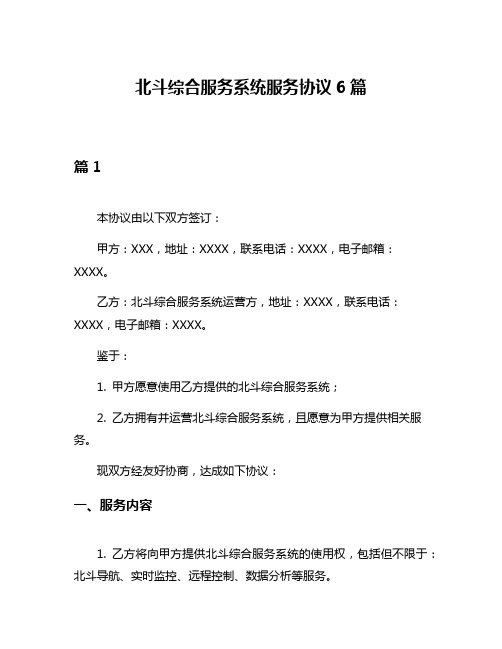 北斗综合服务系统服务协议 6 篇

篇 1

本协议由以下双方签订：

甲方：XXX，地址：XXXX，联系电话：XXXX，电子邮箱：XXXX。

乙方：北斗综合服务系统运营方，地址：XXXX，联系电话：XXXX，电子邮箱：XXXX。

鉴于：

1. 甲方愿意使用乙方提供的北斗综合服务系统；

2. 乙方拥有并运营北斗综合服务系统，且愿意为甲方提供相关服务。

现双方经友好协商，达成如下协议：

一、服务内容

1. 乙方将向甲方提供北斗综合服务系统的使用权，包括但不限于：北斗导航、实时监控、远程控制、数据分析等服务。